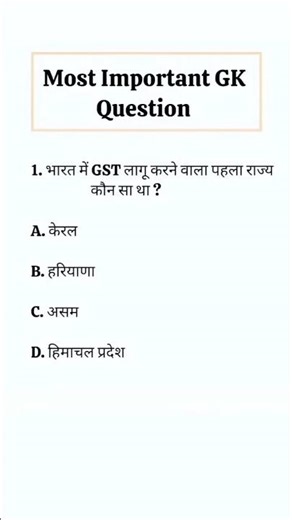 Most Important GK Question

1. भारत में GST लागू करने वाला पहला राज्य कौन सा था ?

A. केरल

B. हरियाणा

C. असम

D. हिमाचल प्रदेश